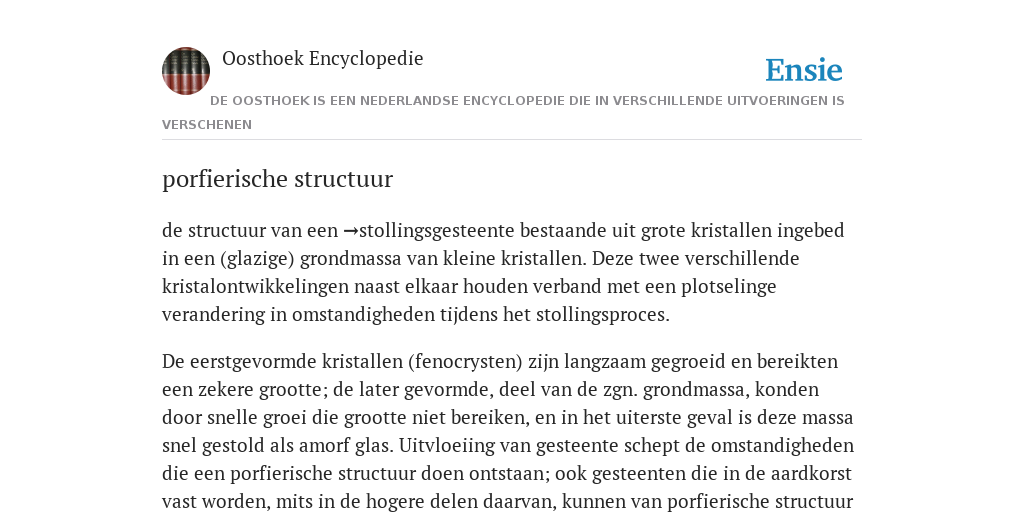 Oosthoek Encyclopedie

Ensie

DE OOSTHOEK IS EEN NEDERLANDSE ENCYCLOPEDIE DIE IN VERSCHILLENDE UITVOERINGEN IS VERSCHENEN

porfierische structuur

de structuur van een →stollingsgesteente bestaande uit grote kristallen ingebed in een (glazige) grondmassa van kleine kristallen. Deze twee verschillende kristalontwikkelingen naast elkaar houden verband met een plotselinge verandering in omstandigheden tijdens het stollingsproces.

De eerstgevormde kristallen (fenocrysten) zijn langzaam gegroeid en bereikten een zekere grootte; de later gevormde, deel van de zgn. grondmassa, konden door snelle groei die grootte niet bereiken, en in het uiterste geval is deze massa snel gestold als amorf glas. Uitvloeiing van gesteente schept de omstandigheden die een porfierische structuur doen ontstaan; ook gesteenten die in de aardkorst vast worden, mits in de hogere delen daarvan, kunnen van porfierische structuur